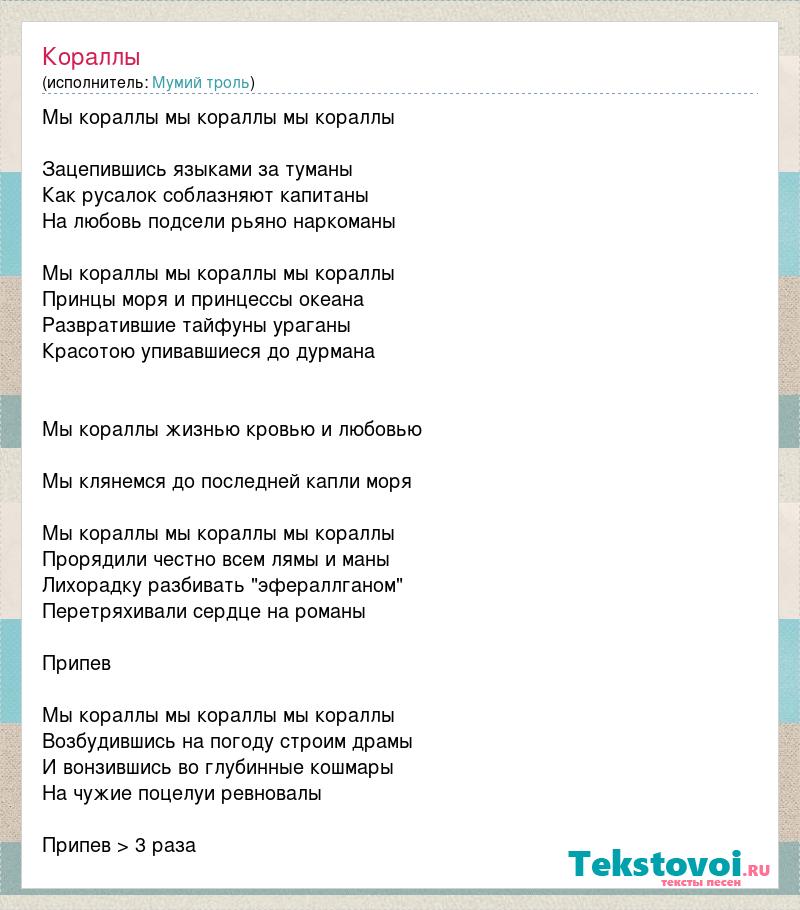 Кораллы
(исполнитель: Мумий троль)

Мы кораллы мы кораллы мы кораллы

Зацепившись языками за туманы
Как русалок соблазняют капитаны
На любовь подсели рьяно наркоманы

Мы кораллы мы кораллы мы кораллы
Принцы моря и принцессы океана
Развратившие тайфуны ураганы
Красотою упивавшиеся до дурмана

Мы кораллы жизнью кровью и любовью

Мы клянемся до последней капли моря

Мы кораллы мы кораллы мы кораллы
Прорядили честно всем лямы и маны
Лихорадку разбивать "эфераллганом"
Перетряхивали сердце на романы

Припев

Мы кораллы мы кораллы мы кораллы
Возбудившись на погоду строим драмы
И вонзившись во глубинные кошмары
На чужие поцелуи ревновалы

Припев > 3 раза

Tekstovoi.ru
тексты песен